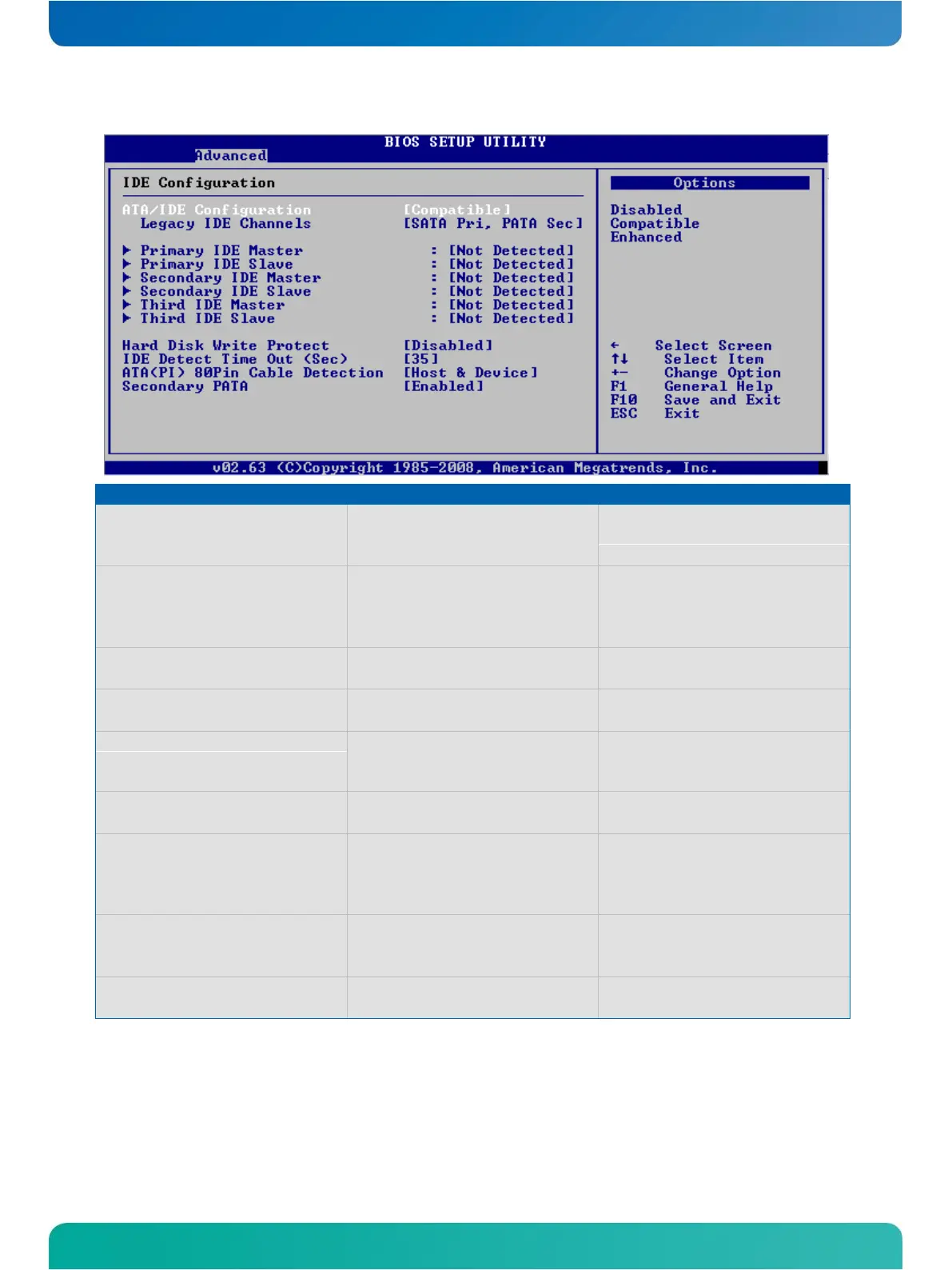 BIOS SETUP UTILITY
Advanced

IDE Configuration

ATA/IDE Configuration [Compatible]
Legacy IDE Channels [SATA Pri, PATA Sec]

▶ Primary IDE Master : [Not Detected]
▶ Primary IDE Slave : [Not Detected]
▶ Secondary IDE Master : [Not Detected]
▶ Secondary IDE Slave : [Not Detected]
▶ Third IDE Master : [Not Detected]
▶ Third IDE Slave : [Not Detected]

Hard Disk Write Protect [Disabled]
IDE Detect Time Out (Sec) [35]
ATA(PI) 80Pin Cable Detection [Host & Device]
Secondary PATA [Enabled]

Options

Disabled
Compatible
Enhanced

← Select Screen
↑↓ Select Item
+- Change Option
F1 General Help
F10 Save and Exit
ESC Exit

v02.63 (C)Copyright 1985-2008, American Megatrends, Inc.